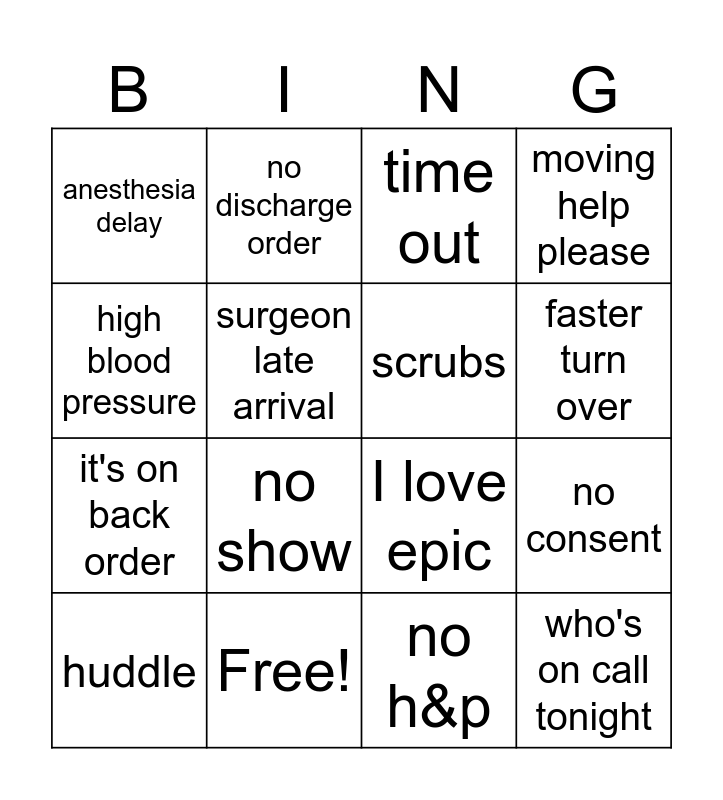 | B | I | N | G |
|---|---|---|---|
| anesthesia delay | no discharge order | time out | moving help please |
| high blood pressure | surgeon late arrival | scrubs | faster turn over |
| it's on back order | no show | I love epic | no consent |
| huddle | Free! | no h&p | who's on call tonight |